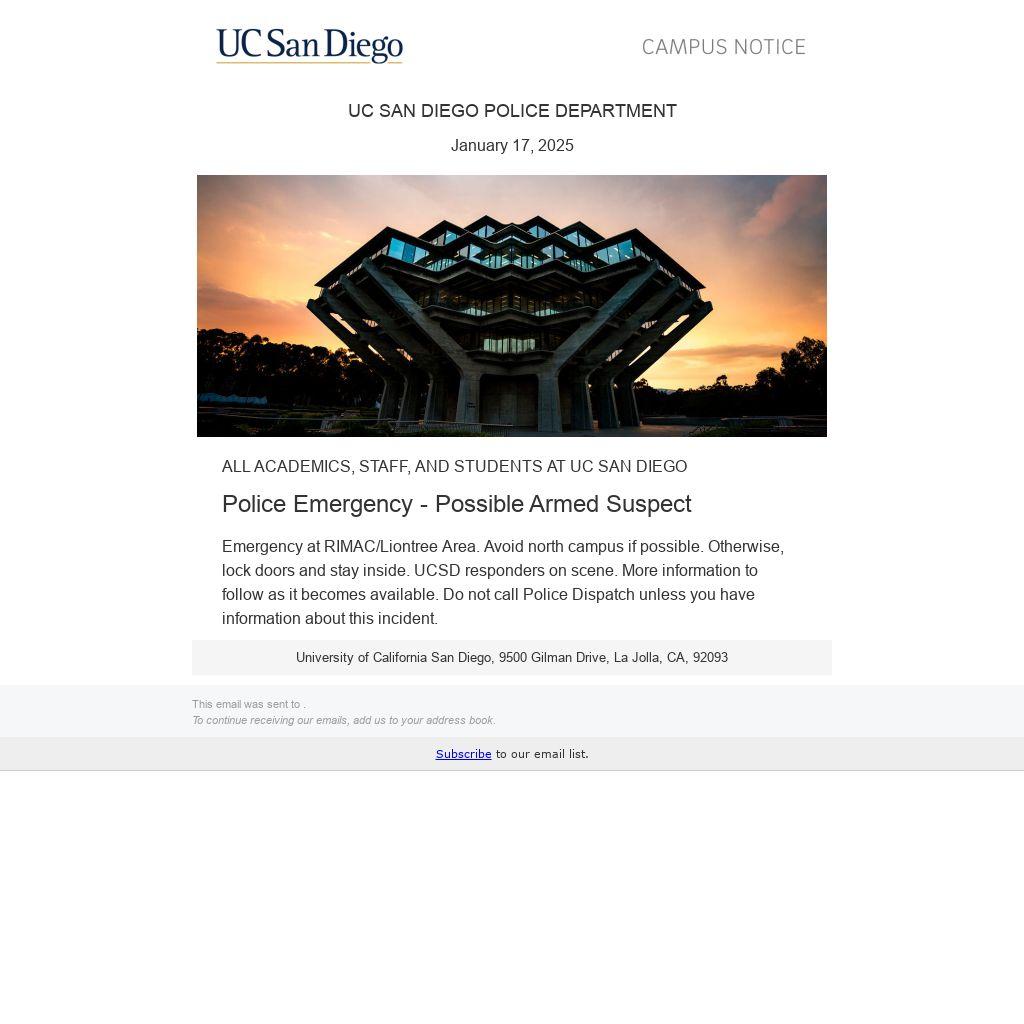 UC San Diego

CAMPUS NOTICE

UC SAN DIEGO POLICE DEPARTMENT

January 17, 2025

ALL ACADEMICS, STAFF, AND STUDENTS AT UC SAN DIEGO

Police Emergency - Possible Armed Suspect

Emergency at RIMAC/Liontree Area. Avoid north campus if possible. Otherwise, lock doors and stay inside. UCSD responders on scene. More information to follow as it becomes available. Do not call Police Dispatch unless you have information about this incident.

University of California San Diego, 9500 Gilman Drive, La Jolla, CA, 92093

This email was sent to .
To continue receiving our emails, add us to your address book.

Subscribe to our email list.